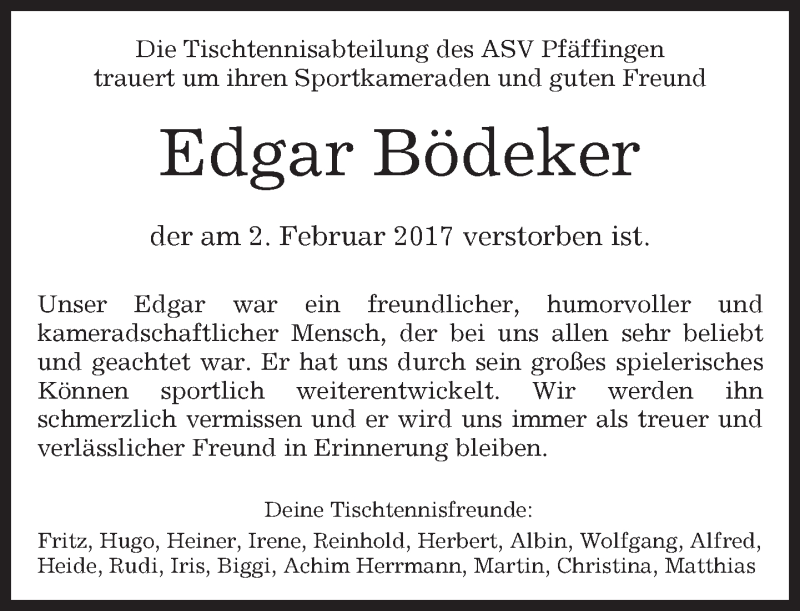 Die Tischtennisabteilung des ASV Pfäffingen
trauert um ihren Sportkameraden und guten Freund

Edgar Bödeker

der am 2. Februar 2017 verstorben ist.

Unser Edgar war ein freundlicher, humorvoller und kameradschaftlicher Mensch, der bei uns allen sehr beliebt und geachtet war. Er hat uns durch sein großes spielerisches Können sportlich weiterentwickelt. Wir werden ihn schmerzlich vermissen und er wird uns immer als treuer und verlässlicher Freund in Erinnerung bleiben.

Deine Tischtennisfreunde:
Fritz, Hugo, Heiner, Irene, Reinhold, Herbert, Albin, Wolfgang, Alfred, Heide, Rudi, Iris, Biggi, Achim Herrmann, Martin, Christina, Matthias